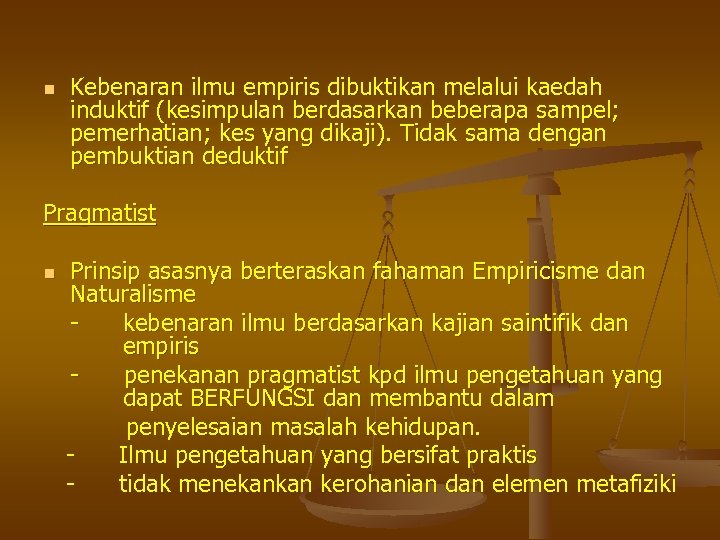 Kebenaran ilmu empiris dibuktikan melalui kaedah induktif (kesimpulan berdasarkan beberapa sampel; pemerhatian; kes yang dikaji). Tidak sama dengan pembuktian deduktif

Pragmatist

Prinsip asasnya berteraskan fahaman Empiricisme dan Naturalisme
- kebenaran ilmu berdasarkan kajian saintifik dan empiris
- penekanan pragmatist kpd ilmu pengetahuan yang dapat BERFUNGSI dan membantu dalam penyelesaian masalah kehidupan.
- Ilmu pengetahuan yang bersifat praktis
- tidak menekankan kerohanian dan elemen metafiziki